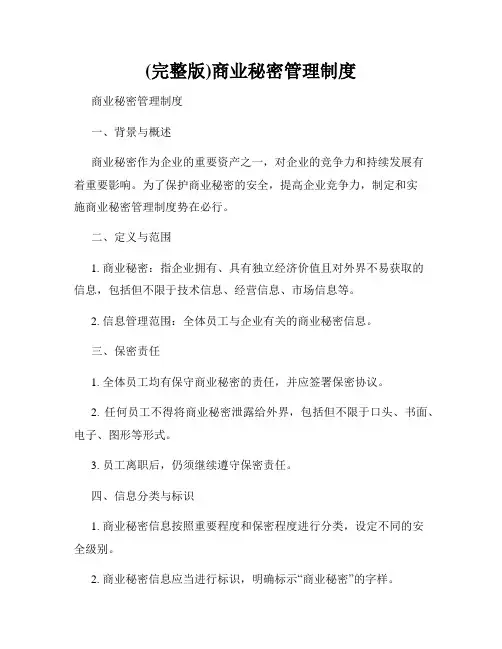 (完整版)商业秘密管理制度

商业秘密管理制度

一、背景与概述

商业秘密作为企业的重要资产之一，对企业的竞争力和持续发展有着重要影响。为了保护商业秘密的安全，提高企业竞争力，制定和实施商业秘密管理制度势在必行。

二、定义与范围

1. 商业秘密：指企业拥有、具有独立经济价值且对外界不易获取的信息，包括但不限于技术信息、经营信息、市场信息等。

2. 信息管理范围：全体员工与企业有关的商业秘密信息。

三、保密责任

1. 全体员工均有保守商业秘密的责任，并应签署保密协议。

2. 任何员工不得将商业秘密泄露给外界，包括但不限于口头、书面、电子、图形等形式。

3. 员工离职后，仍须继续遵守保密责任。

四、信息分类与标识

1. 商业秘密信息按照重要程度和保密程度进行分类，设定不同的安全级别。

2. 商业秘密信息应当进行标识，明确标示“商业秘密”的字样。